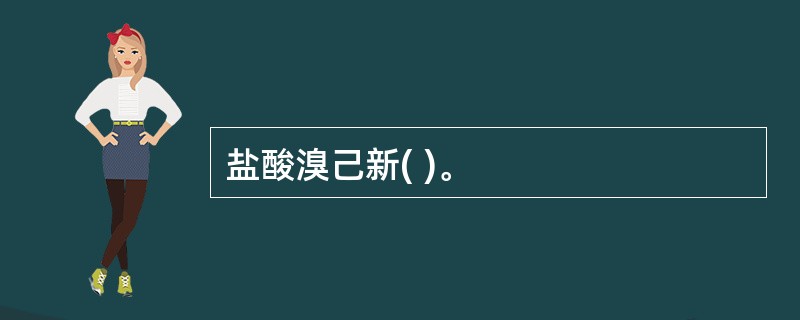 盐酸溴己新( )。